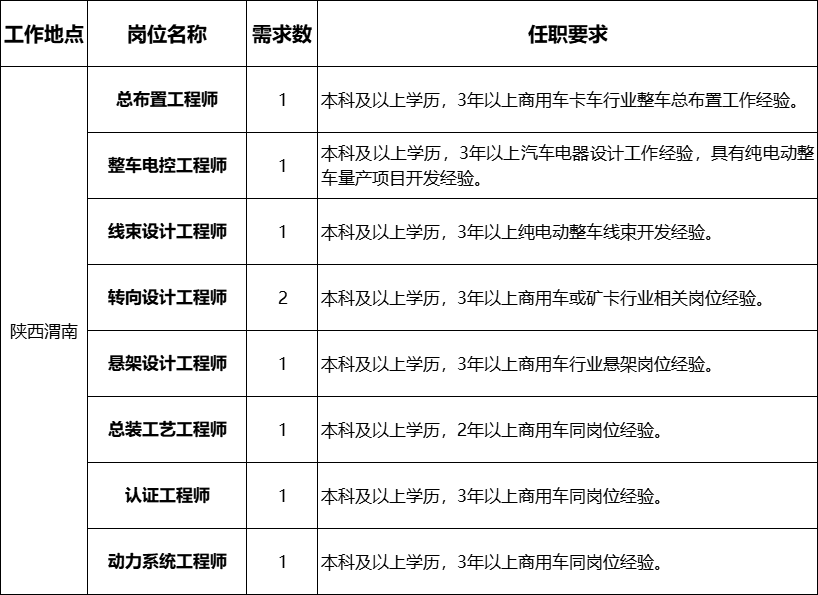 | 工作地点 | 岗位名称 | 需求数 | 任职要求 |
|---|---|---|---|
| 陕西渭南 | 总布置工程师 | 1 | 本科及以上学历，3年以上商用车卡车行业整车总布置工作经验。 |
| | 整车电控工程师 | 1 | 本科及以上学历，3年以上汽车电器设计工作经验，具有纯电动整车量产项目开发经验。 |
| | 线束设计工程师 | 1 | 本科及以上学历，3年以上纯电动整车线束开发经验。 |
| | 转向设计工程师 | 2 | 本科及以上学历，3年以上商用车或矿卡行业相关岗位经验。 |
| | 悬架设计工程师 | 1 | 本科及以上学历，3年以上商用车行业悬架岗位经验。 |
| | 总装工艺工程师 | 1 | 本科及以上学历，2年以上商用车同岗位经验。 |
| | 认证工程师 | 1 | 本科及以上学历，3年以上商用车同岗位经验。 |
| | 动力系统工程师 | 1 | 本科及以上学历，3年以上商用车同岗位经验。 |